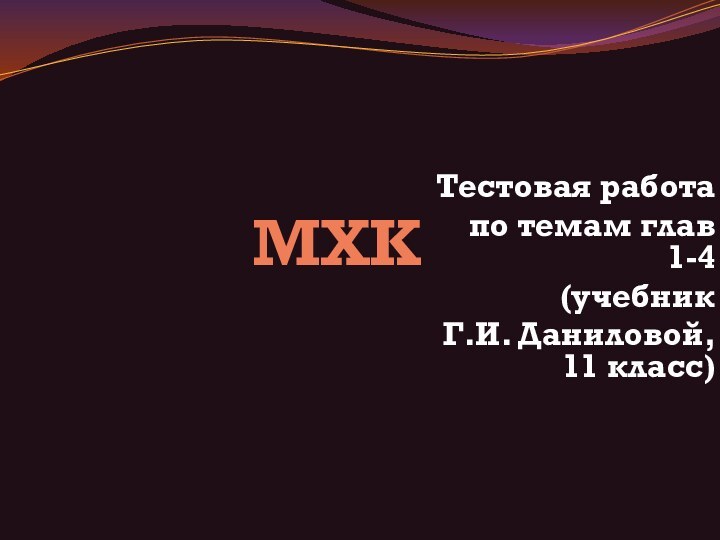 МХК

Тестовая работа по темам глав 1-4 (учебник Г.И. Даниловой, 11 класс)